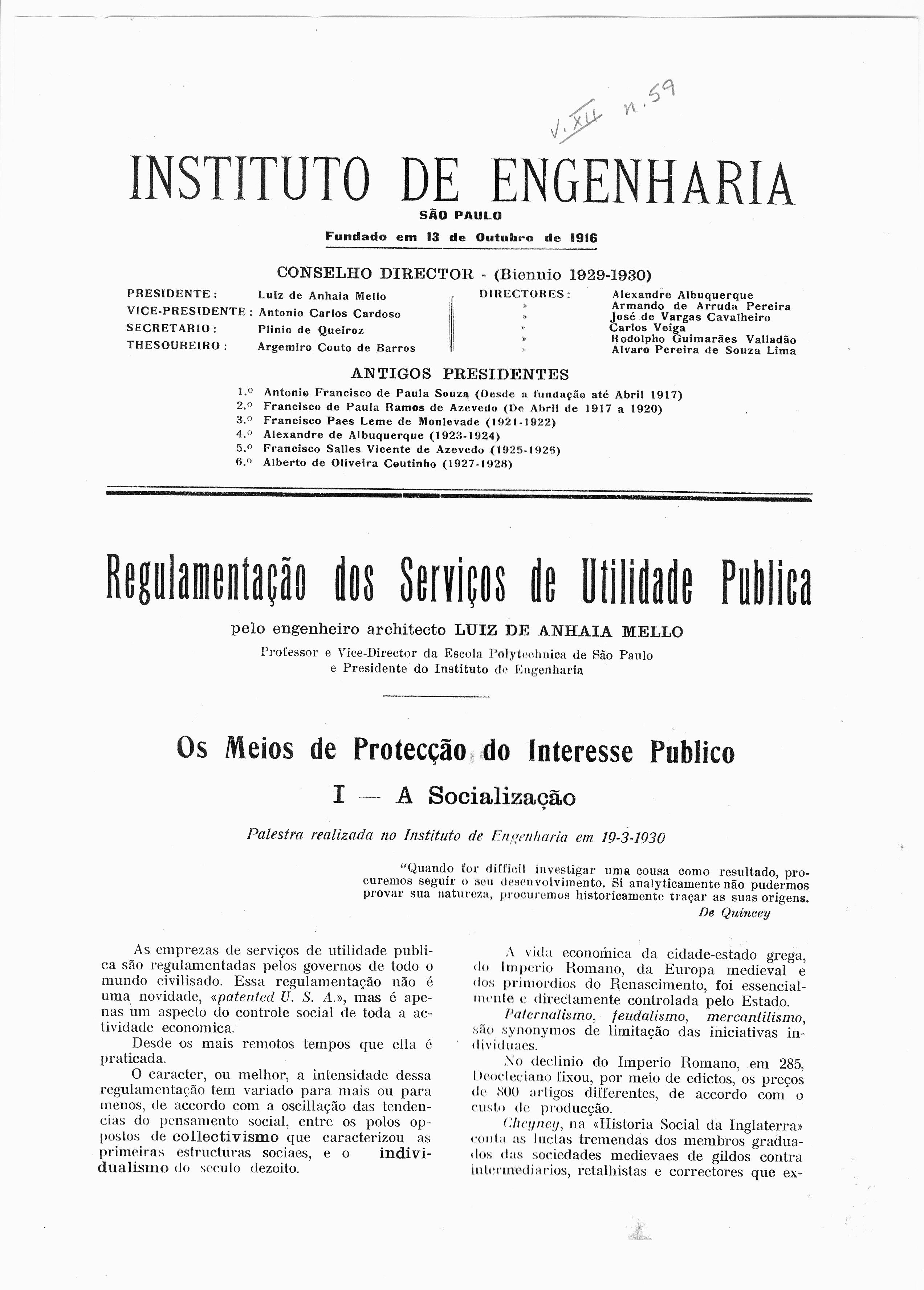 V. XII n. 59

INSTITUTO DE ENGENHARIA
SÃO PAULO
Fundado em 13 de Outubro de 1916

CONSELHO DIRECTOR - (Biennio 1929-1930)

PRESIDENTE: Luiz de Anhaia Mello
VICE-PRESIDENTE: Antonio Carlos Cardoso
SECRETARIO: Plinio de Queiroz
THESOUREIRO: Argemiro Couto de Barros

DIRECTORES: Alexandre Albuquerque
» Armando de Arruda Pereira
» José de Vargas Cavalheiro
» Carlos Veiga
» Rodolpho Guimarães Valladão
» Alvaro Pereira de Souza Lima

ANTIGOS PRESIDENTES
1.º Antonio Francisco de Paula Souza (Desde a fundação até Abril 1917)
2.º Francisco de Paula Ramos de Azevedo (De Abril de 1917 a 1920)
3.º Francisco Paes Leme de Monlevade (1921-1922)
4.º Alexandre de Albuquerque (1923-1924)
5.º Francisco Salles Vicente de Azevedo (1925-1926)
6.º Alberto de Oliveira Coutinho (1927-1928)

Regulamentação dos Serviços de Utilidade Publica

pelo engenheiro architecto LUIZ DE ANHAIA MELLO
Professor e Vice-Director da Escola Polytechnica de São Paulo
e Presidente do Instituto de Engenharia

Os Meios de Protecção do Interesse Publico

I — A Socialização

Palestra realizada no Instituto de Engenharia em 19-3-1930

"Quando for difficil investigar uma cousa como resultado, procuremos seguir o seu desenvolvimento. Si analyticamente não pudermos provar sua natureza, procuremos historicamente traçar as suas origens.
De Quincey

As emprezas de serviços de utilidade publica são regulamentadas pelos governos de todo o mundo civilisado. Essa regulamentação não é uma novidade, «patented U. S. A.», mas é apenas um aspecto do controle social de toda a actividade economica.

Desde os mais remotos tempos que ella é praticada.

O caracter, ou melhor, a intensidade dessa regulamentação tem variado para mais ou para menos, de accordo com a oscillação das tendencias do pensamento social, entre os polos oppostos de collectivismo que caracterizou as primeiras estructuras sociaes, e o individualismo do seculo dezoito.

A vida economica da cidade-estado grega, do Imperio Romano, da Europa medieval e dos primordios do Renascimento, foi essencialmente e directamente controlada pelo Estado.

Paternalismo, feudalismo, mercantilismo, são synonymos de limitação das iniciativas individuaes.

No declinio do Imperio Romano, em 285, Deocleciano fixou, por meio de edictos, os preços de 800 artigos differentes, de accordo com o custo de producção.

Cheyney, na «Historia Social da Inglaterra» conta as luctas tremendas dos membros graduados das sociedades medievaes de gildos contra intermediarios, retalhistas e correctores que ex-